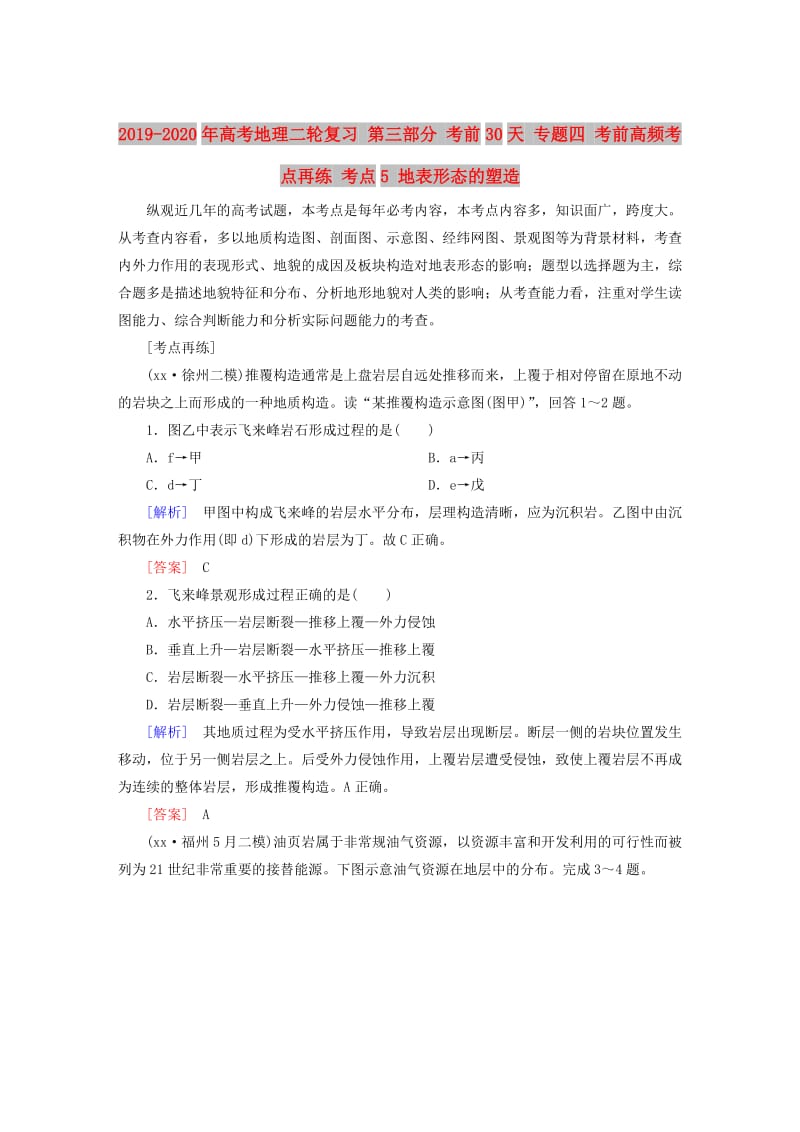 2019-2020年高考地理二轮复习 第三部分 考前30天 专题四 考前高频考点再练 考点5 地表形态的塑造

纵观近几年的高考试题，本考点是每年必考内容，本考点内容多，知识面广，跨度大。从考查内容看，多以地质构造图、剖面图、示意图、经纬网图、景观图等为背景材料，考查内外力作用的表现形式、地貌的成因及板块构造对地表形态的影响；题型以选择题为主，综合题多是描述地貌特征和分布、分析地形地貌对人类的影响；从考查能力看，注重对学生读图能力、综合判断能力和分析实际问题能力的考查。

[考点再练]

(xx·徐州二模)推覆构造通常是上盘岩层自远处推移而来，上覆于相对停留在原地不动的岩块之上而形成的一种地质构造。读“某推覆构造示意图(图甲)”，回答1～2题。

1．图乙中表示飞来峰岩石形成过程的是(　　)

A．f→甲　　　　B．a→丙

C．d→丁　　　　D．e→戊

[解析]　甲图中构成飞来峰的岩层水平分布，层理构造清晰，应为沉积岩。乙图中由沉积物在外力作用(即d)下形成的岩层为丁。故C正确。

[答案]　C

2．飞来峰景观形成过程正确的是(　　)

A．水平挤压—岩层断裂—推移上覆—外力侵蚀

B．垂直上升—岩层断裂—水平挤压—推移上覆

C．岩层断裂—水平挤压—推移上覆—外力沉积

D．岩层断裂—垂直上升—外力侵蚀—推移上覆

[解析]　其地质过程为受水平挤压作用，导致岩层出现断层。断层一侧的岩块位置发生移动，位于另一侧岩层之上。后受外力侵蚀作用，上覆岩层遭受侵蚀，致使上覆岩层不再成为连续的整体岩层，形成推覆构造。A正确。

[答案]　A

(xx·福州5月二模)油页岩属于非常规油气资源，以资源丰富和开发利用的可行性而被列为21世纪非常重要的接替能源。下图示意油气资源在地层中的分布。完成3～4题。